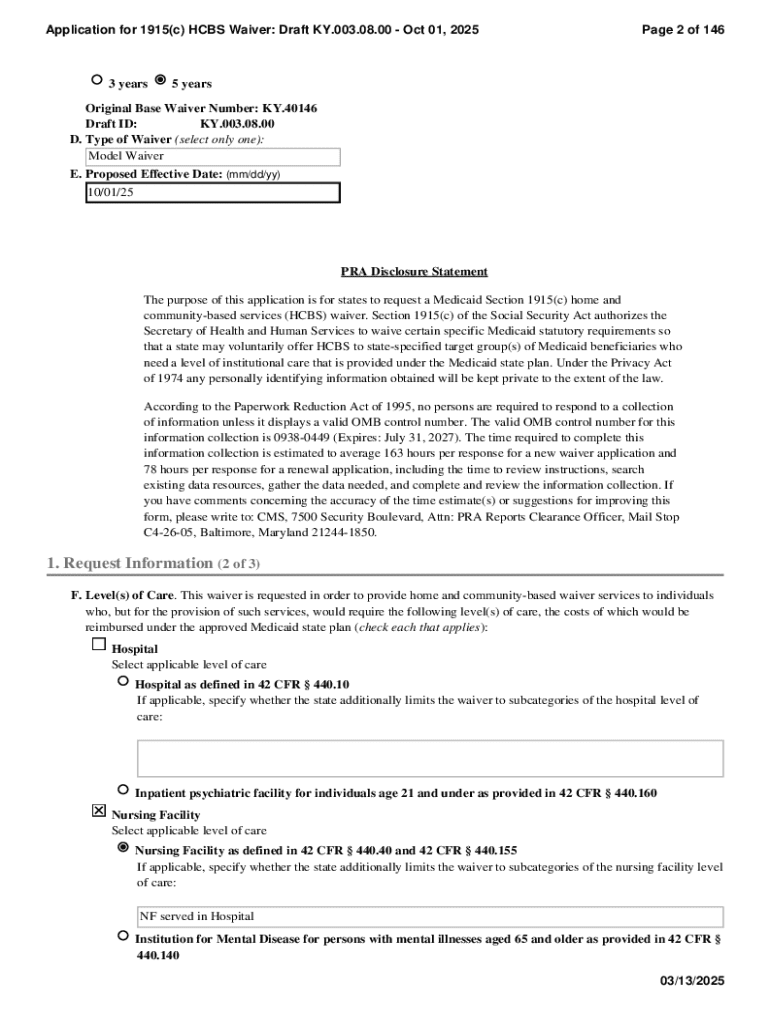 Application for 1915(c) HCBS Waiver: Draft KY.003.08.00 - Oct 01, 2025

Page 2 of 146

3 years 5 years

Original Base Waiver Number: KY.40146
Draft ID: KY.003.08.00

D. Type of Waiver (select only one):

Model Waiver

E. Proposed Effective Date: (mm/dd/yy)

10/01/25

PRA Disclosure Statement

The purpose of this application is for states to request a Medicaid Section 1915(c) home and community-based services (HCBS) waiver. Section 1915(c) of the Social Security Act authorizes the Secretary of Health and Human Services to waive certain specific Medicaid statutory requirements so that a state may voluntarily offer HCBS to state-specified target group(s) of Medicaid beneficiaries who need a level of institutional care that is provided under the Medicaid state plan. Under the Privacy Act of 1974 any personally identifying information obtained will be kept private to the extent of the law.

According to the Paperwork Reduction Act of 1995, no persons are required to respond to a collection of information unless it displays a valid OMB control number. The valid OMB control number for this information collection is 0938-0449 (Expires: July 31, 2027). The time required to complete this information collection is estimated to average 163 hours per response for a new waiver application and 78 hours per response for a renewal application, including the time to review instructions, search existing data resources, gather the data needed, and complete and review the information collection. If you have comments concerning the accuracy of the time estimate(s) or suggestions for improving this form, please write to: CMS, 7500 Security Boulevard, Attn: PRA Reports Clearance Officer, Mail Stop C4-26-05, Baltimore, Maryland 21244-1850.

1. Request Information (2 of 3)

F. Level(s) of Care. This waiver is requested in order to provide home and community-based waiver services to individuals who, but for the provision of such services, would require the following level(s) of care, the costs of which would be reimbursed under the approved Medicaid state plan (check each that applies):

Hospital
Select applicable level of care

Hospital as defined in 42 CFR § 440.10
If applicable, specify whether the state additionally limits the waiver to subcategories of the hospital level of care:

Inpatient psychiatric facility for individuals age 21 and under as provided in 42 CFR § 440.160

Nursing Facility
Select applicable level of care

Nursing Facility as defined in 42 CFR § 440.40 and 42 CFR § 440.155
If applicable, specify whether the state additionally limits the waiver to subcategories of the nursing facility level of care:

NF served in Hospital

Institution for Mental Disease for persons with mental illnesses aged 65 and older as provided in 42 CFR § 440.140

03/13/2025